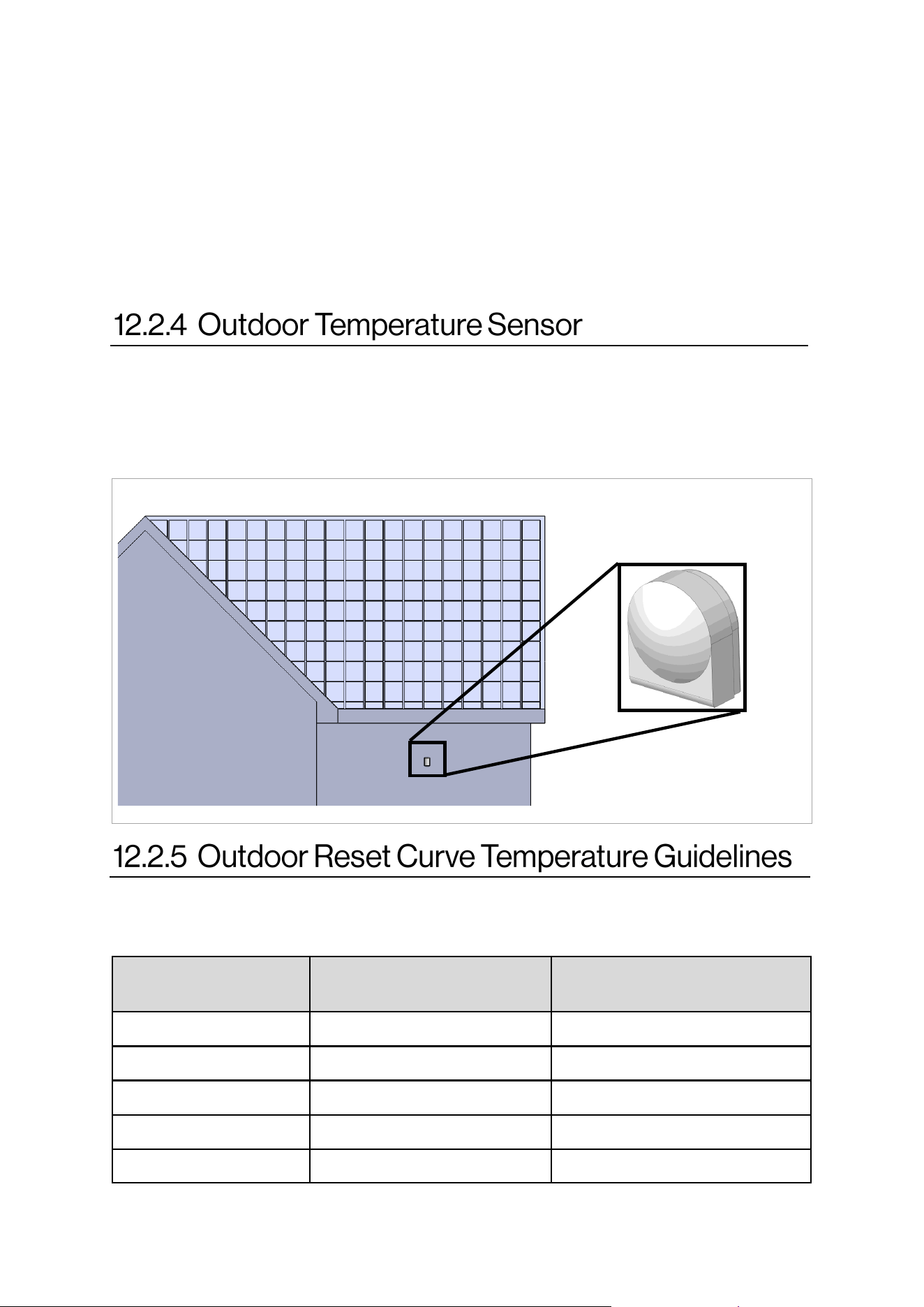 12.2.4 Outdoor Temperature Sensor

12.2.5 Outdoor Reset Curve Temperature Guidelines